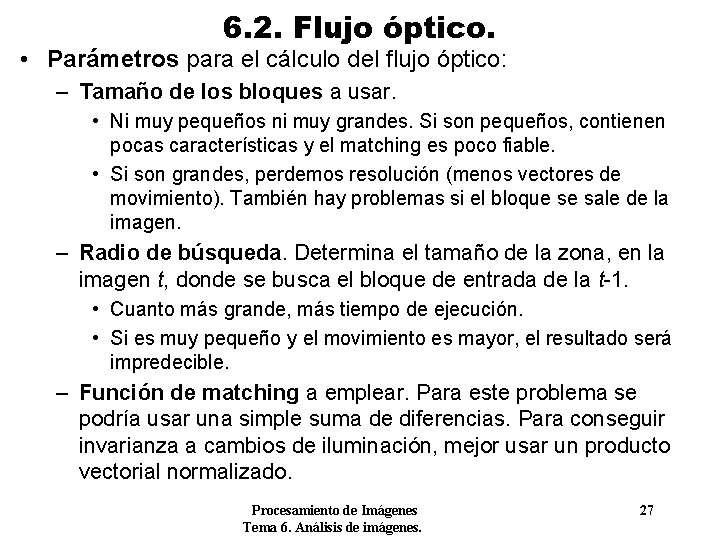 6.2. Flujo óptico.

• Parámetros para el cálculo del flujo óptico:

– Tamaño de los bloques a usar.

• Ni muy pequeños ni muy grandes. Si son pequeños, contienen pocas características y el matching es poco fiable.

• Si son grandes, perdemos resolución (menos vectores de movimiento). También hay problemas si el bloque se sale de la imagen.

– Radio de búsqueda. Determina el tamaño de la zona, en la imagen $t$, donde se busca el bloque de entrada de la $t$-1.

• Cuanto más grande, más tiempo de ejecución.

• Si es muy pequeño y el movimiento es mayor, el resultado será impredecible.

– Función de matching a emplear. Para este problema se podría usar una simple suma de diferencias. Para conseguir invarianza a cambios de iluminación, mejor usar un producto vectorial normalizado.

Procesamiento de Imágenes
Tema 6. Análisis de imágenes.

27